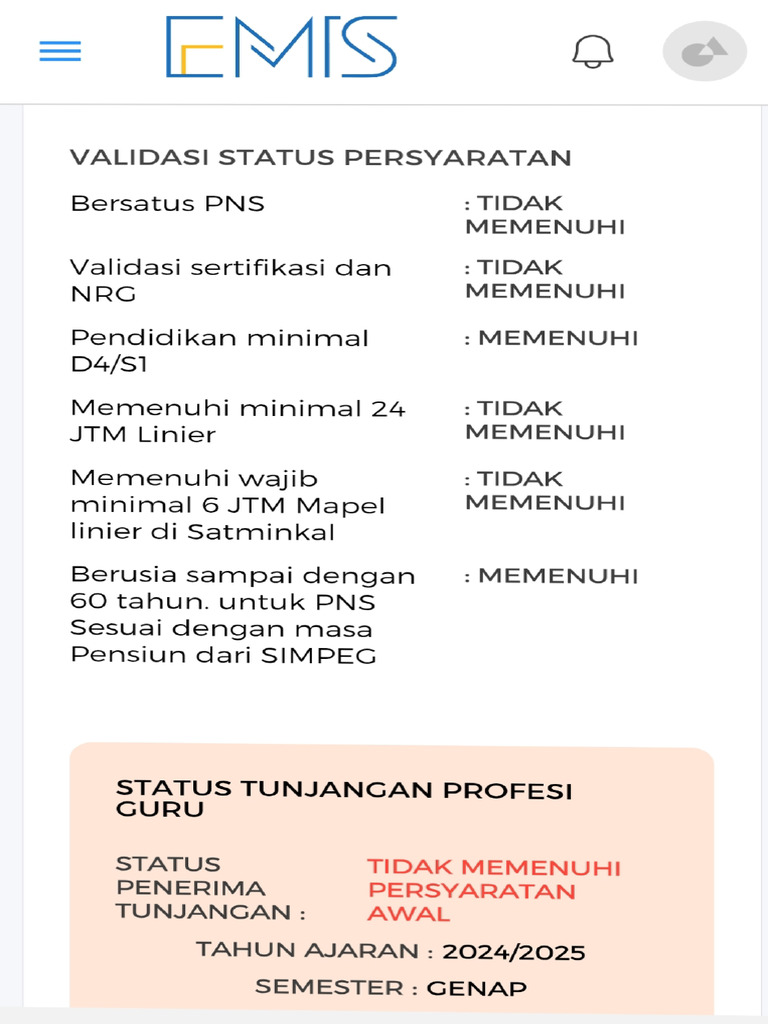 EMIS

VALIDASI STATUS PERSYARATAN

| | |
|---|---|
| Bersatus PNS | : TIDAK MEMENUHI |
| Validasi sertifikasi dan NRG | : TIDAK MEMENUHI |
| Pendidikan minimal D4/S1 | : MEMENUHI |
| Memenuhi minimal 24 JTM Linier | : TIDAK MEMENUHI |
| Memenuhi wajib minimal 6 JTM Mapel linier di Satminkal | : TIDAK MEMENUHI |
| Berusia sampai dengan 60 tahun. untuk PNS Sesuai dengan masa Pensiun dari SIMPEG | : MEMENUHI |

STATUS TUNJANGAN PROFESI GURU

STATUS PENERIMA TUNJANGAN : TIDAK MEMENUHI PERSYARATAN AWAL

TAHUN AJARAN : 2024/2025

SEMESTER : GENAP